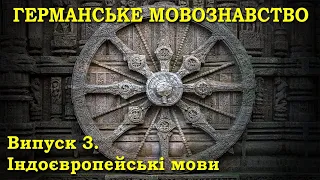 ГЕРМАНСЬКЕ МОВОЗНАВСТВО

Випуск 3.
Індоєвропейські мови